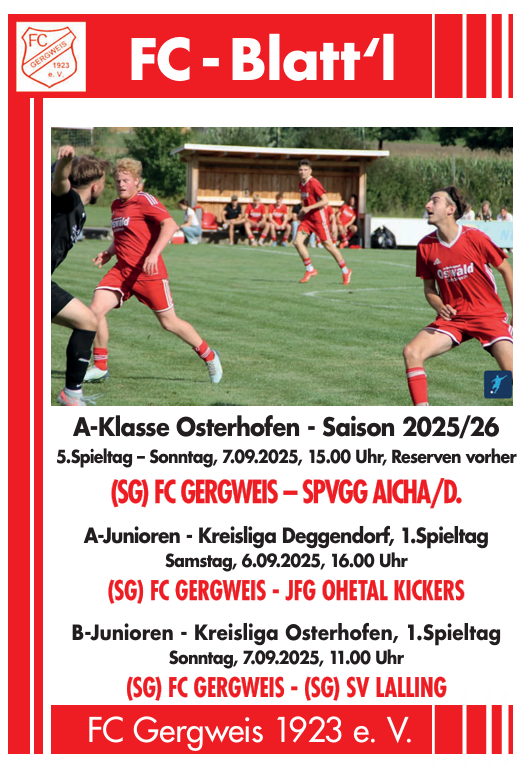 FC GERGWEIS 1923 e. V.

FC - Blatt'l

A-Klasse Osterhofen - Saison 2025/26

5.Spieltag – Sonntag, 7.09.2025, 15.00 Uhr, Reserven vorher

(SG) FC GERGWEIS – SPVGG AICHA/D.

A-Junioren - Kreisliga Deggendorf, 1.Spieltag

Samstag, 6.09.2025, 16.00 Uhr

(SG) FC GERGWEIS - JFG OHETAL KICKERS

B-Junioren - Kreisliga Osterhofen, 1.Spieltag

Sonntag, 7.09.2025, 11.00 Uhr

(SG) FC GERGWEIS - (SG) SV LALLING

FC Gergweis 1923 e. V.